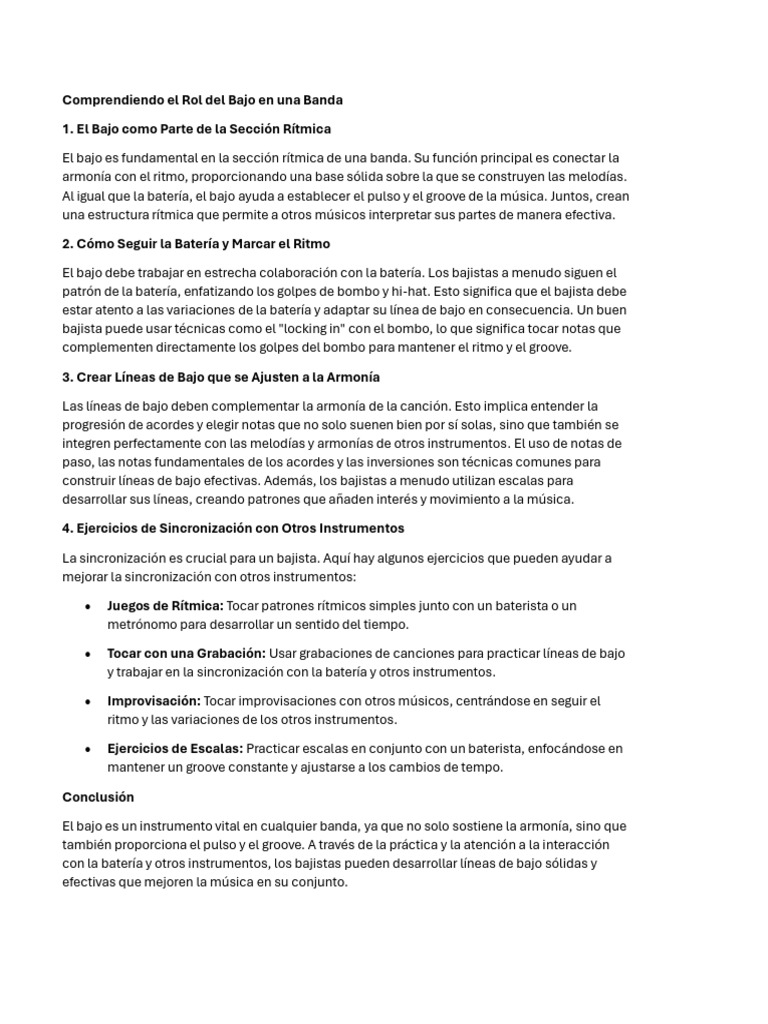 Comprendiendo el Rol del Bajo en una Banda

1. El Bajo como Parte de la Sección Rítmica

El bajo es fundamental en la sección rítmica de una banda. Su función principal es conectar la armonía con el ritmo, proporcionando una base sólida sobre la que se construyen las melodías. Al igual que la batería, el bajo ayuda a establecer el pulso y el groove de la música. Juntos, crean una estructura rítmica que permite a otros músicos interpretar sus partes de manera efectiva.

2. Cómo Seguir la Batería y Marcar el Ritmo

El bajo debe trabajar en estrecha colaboración con la batería. Los bajistas a menudo siguen el patrón de la batería, enfatizando los golpes de bombo y hi-hat. Esto significa que el bajista debe estar atento a las variaciones de la batería y adaptar su línea de bajo en consecuencia. Un buen bajista puede usar técnicas como el "locking in" con el bombo, lo que significa tocar notas que complementen directamente los golpes del bombo para mantener el ritmo y el groove.

3. Crear Líneas de Bajo que se Ajusten a la Armonía

Las líneas de bajo deben complementar la armonía de la canción. Esto implica entender la progresión de acordes y elegir notas que no solo suenen bien por sí solas, sino que también se integren perfectamente con las melodías y armonías de otros instrumentos. El uso de notas de paso, las notas fundamentales de los acordes y las inversiones son técnicas comunes para construir líneas de bajo efectivas. Además, los bajistas a menudo utilizan escalas para desarrollar sus líneas, creando patrones que añaden interés y movimiento a la música.

4. Ejercicios de Sincronización con Otros Instrumentos

La sincronización es crucial para un bajista. Aquí hay algunos ejercicios que pueden ayudar a mejorar la sincronización con otros instrumentos:

• Juegos de Rítmica: Tocar patrones rítmicos simples junto con un baterista o un metrónomo para desarrollar un sentido del tiempo.

• Tocar con una Grabación: Usar grabaciones de canciones para practicar líneas de bajo y trabajar en la sincronización con la batería y otros instrumentos.

• Improvisación: Tocar improvisaciones con otros músicos, centrándose en seguir el ritmo y las variaciones de los otros instrumentos.

• Ejercicios de Escalas: Practicar escalas en conjunto con un baterista, enfocándose en mantener un groove constante y ajustarse a los cambios de tempo.

Conclusión

El bajo es un instrumento vital en cualquier banda, ya que no solo sostiene la armonía, sino que también proporciona el pulso y el groove. A través de la práctica y la atención a la interacción con la batería y otros instrumentos, los bajistas pueden desarrollar líneas de bajo sólidas y efectivas que mejoren la música en su conjunto.